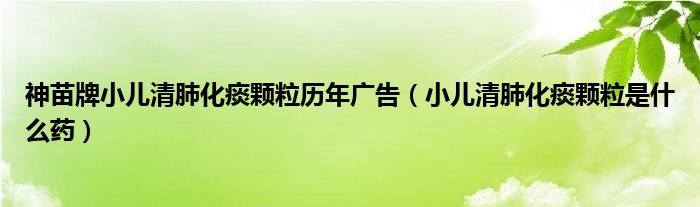 神苗牌小儿清肺化痰颗粒历年广告（小儿清肺化痰颗粒是什么药）